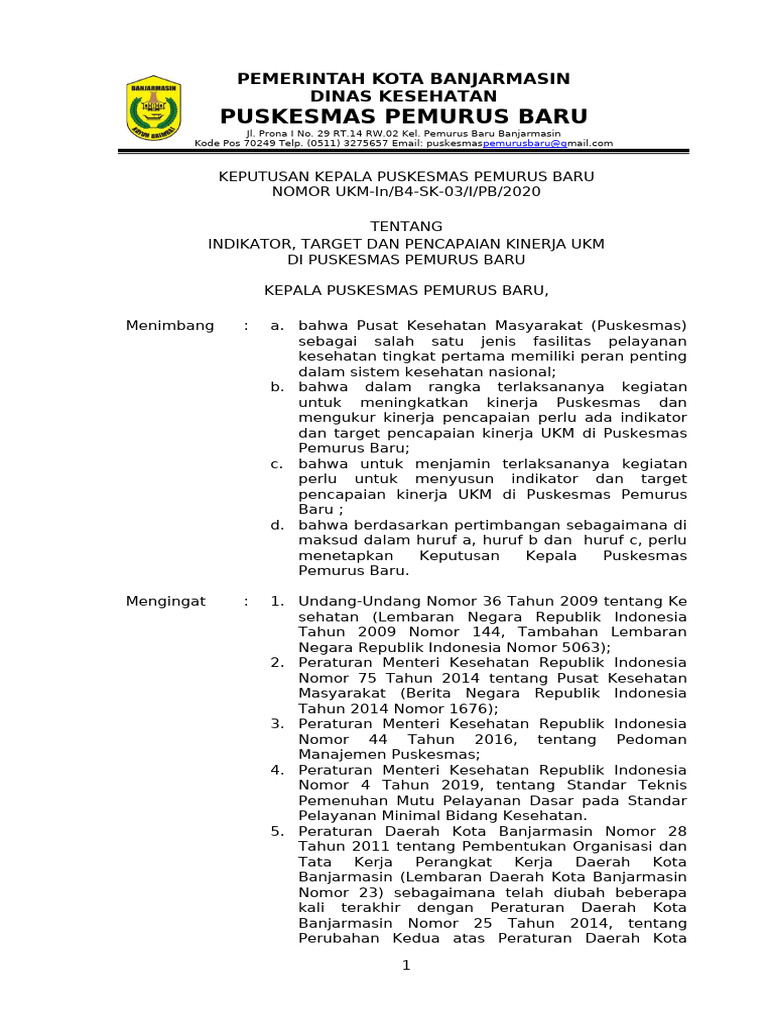 BANJARMASIN
KAYUH BAIMBAI

PEMERINTAH KOTA BANJARMASIN
DINAS KESEHATAN
PUSKESMAS PEMURUS BARU
Jl. Prona I No. 29 RT.14 RW.02 Kel. Pemurus Baru Banjarmasin
Kode Pos 70249 Telp. (0511) 3275657 Email: puskesmaspemurusbaru@gmail.com

KEPUTUSAN KEPALA PUSKESMAS PEMURUS BARU
NOMOR UKM-In/B4-SK-03/I/PB/2020

TENTANG
INDIKATOR, TARGET DAN PENCAPAIAN KINERJA UKM
DI PUSKESMAS PEMURUS BARU

KEPALA PUSKESMAS PEMURUS BARU,

Menimbang : a. bahwa Pusat Kesehatan Masyarakat (Puskesmas) sebagai salah satu jenis fasilitas pelayanan kesehatan tingkat pertama memiliki peran penting dalam sistem kesehatan nasional;
b. bahwa dalam rangka terlaksananya kegiatan untuk meningkatkan kinerja Puskesmas dan mengukur kinerja pencapaian perlu ada indikator dan target pencapaian kinerja UKM di Puskesmas Pemurus Baru;
c. bahwa untuk menjamin terlaksananya kegiatan perlu untuk menyusun indikator dan target pencapaian kinerja UKM di Puskesmas Pemurus Baru ;
d. bahwa berdasarkan pertimbangan sebagaimana di maksud dalam huruf a, huruf b dan huruf c, perlu menetapkan Keputusan Kepala Puskesmas Pemurus Baru.

Mengingat : 1. Undang-Undang Nomor 36 Tahun 2009 tentang Ke sehatan (Lembaran Negara Republik Indonesia Tahun 2009 Nomor 144, Tambahan Lembaran Negara Republik Indonesia Nomor 5063);
2. Peraturan Menteri Kesehatan Republik Indonesia Nomor 75 Tahun 2014 tentang Pusat Kesehatan Masyarakat (Berita Negara Republik Indonesia Tahun 2014 Nomor 1676);
3. Peraturan Menteri Kesehatan Republik Indonesia Nomor 44 Tahun 2016, tentang Pedoman Manajemen Puskesmas;
4. Peraturan Menteri Kesehatan Republik Indonesia Nomor 4 Tahun 2019, tentang Standar Teknis Pemenuhan Mutu Pelayanan Dasar pada Standar Pelayanan Minimal Bidang Kesehatan.
5. Peraturan Daerah Kota Banjarmasin Nomor 28 Tahun 2011 tentang Pembentukan Organisasi dan Tata Kerja Perangkat Kerja Daerah Kota Banjarmasin (Lembaran Daerah Kota Banjarmasin Nomor 23) sebagaimana telah diubah beberapa kali terakhir dengan Peraturan Daerah Kota Banjarmasin Nomor 25 Tahun 2014, tentang Perubahan Kedua atas Peraturan Daerah Kota

1